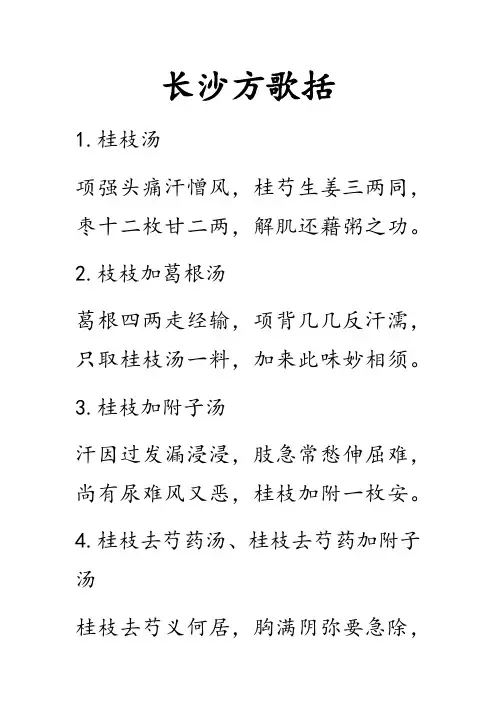 长沙方歌括

1. 桂枝汤

项强头痛汗憎风，桂芍生姜三两同，枣十二枚甘二两，解肌还藉粥之功。

2. 枝枝加葛根汤

葛根四两走经输，项背几几反汗濡，只取桂枝汤一料，加来此味妙相须。

3. 桂枝加附子汤

汗因过发漏浸浸，肢急常愁伸屈难，尚有尿难风又恶，桂枝加附一枚安。

4. 桂枝去芍药汤、桂枝去芍药加附子汤

桂枝去芍义何居，胸满阴弥要急除，